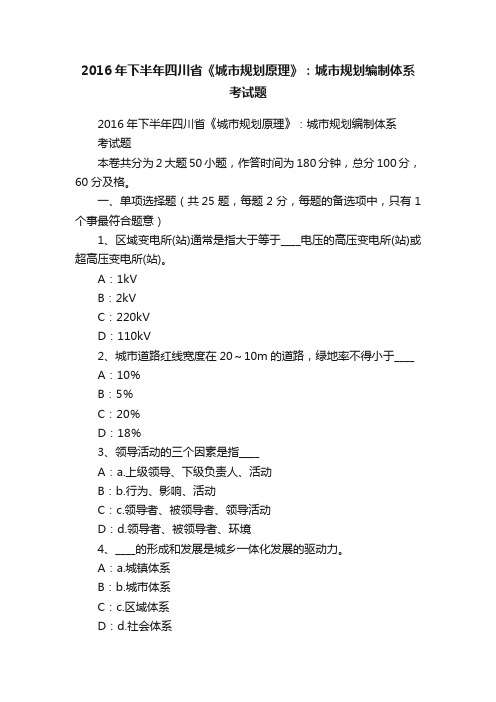 2016年下半年四川省《城市规划原理》：城市规划编制体系考试题

2016年下半年四川省《城市规划原理》：城市规划编制体系考试题

本卷共分为2大题50小题，作答时间为180分钟，总分100分，60分及格。

一、单项选择题（共25题，每题2分，每题的备选项中，只有1个事最符合题意）

1、区域变电所(站)通常是指大于等于____电压的高压变电所(站)或超高压变电所(站)。

A：1kV

B：2kV

C：220kV

D：110kV

2、城市道路红线宽度在20～10m的道路，绿地率不得小于____

A：10%

B：5%

C：20%

D：18%

3、领导活动的三个因素是指____

A：a.上级领导、下级负责人、活动

B：b.行为、影响、活动

C：c.领导者、被领导者、领导活动

D：d.领导者、被领导者、环境

4、____的形成和发展是城乡一体化发展的驱动力。

A：a.城镇体系

B：b.城市体系

C：c.区域体系

D：d.社会体系